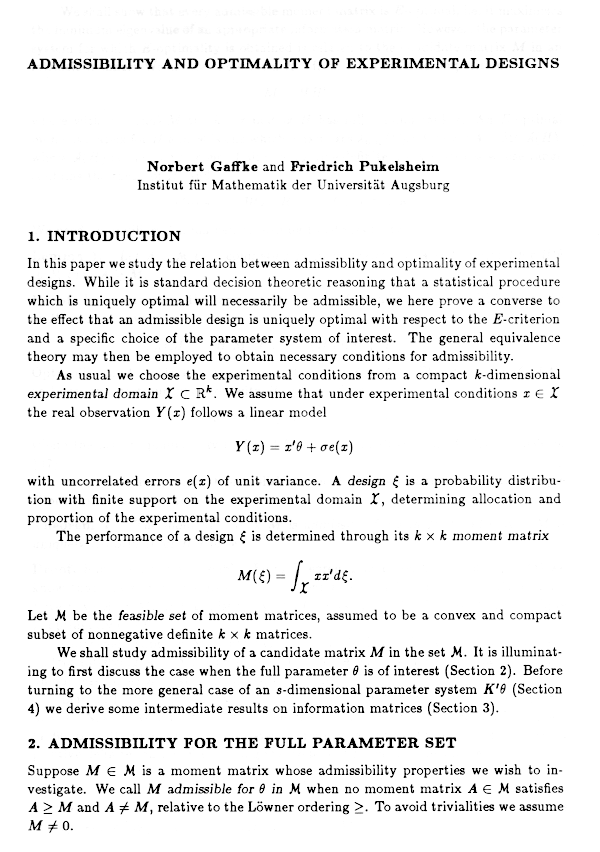 ADMISSIBILITY AND OPTIMALITY OF EXPERIMENTAL DESIGNS

Norbert Gaffke and Friedrich Pukelsheim
Institut für Mathematik der Universität Augsburg

1. INTRODUCTION

In this paper we study the relation between admissiblity and optimality of experimental designs. While it is standard decision theoretic reasoning that a statistical procedure which is uniquely optimal will necessarily be admissible, we here prove a converse to the effect that an admissible design is uniquely optimal with respect to the $E$-criterion and a specific choice of the parameter system of interest. The general equivalence theory may then be employed to obtain necessary conditions for admissibility.

As usual we choose the experimental conditions from a compact $k$-dimensional experimental domain $\mathcal{X} \subset \mathbb{R}^k$. We assume that under experimental conditions $x \in \mathcal{X}$ the real observation $Y(x)$ follows a linear model

$Y(x) = x'\theta + \sigma e(x)$

with uncorrelated errors $e(x)$ of unit variance. A design $\xi$ is a probability distribution with finite support on the experimental domain $\mathcal{X}$, determining allocation and proportion of the experimental conditions.

The performance of a design $\xi$ is determined through its $k \times k$ moment matrix

$M(\xi) = \int_{\mathcal{X}} xx' d\xi.$

Let $\mathcal{M}$ be the feasible set of moment matrices, assumed to be a convex and compact subset of nonnegative definite $k \times k$ matrices.

We shall study admissibility of a candidate matrix $M$ in the set $\mathcal{M}$. It is illuminating to first discuss the case when the full parameter $\theta$ is of interest (Section 2). Before turning to the more general case of an $s$-dimensional parameter system $K'\theta$ (Section 4) we derive some intermediate results on information matrices (Section 3).

2. ADMISSIBILITY FOR THE FULL PARAMETER SET

Suppose $M \in \mathcal{M}$ is a moment matrix whose admissibility properties we wish to investigate. We call $M$ admissible for $\theta$ in $\mathcal{M}$ when no moment matrix $A \in \mathcal{M}$ satisfies $A \geq M$ and $A \neq M$, relative to the Löwner ordering $\geq$. To avoid trivialities we assume $M \neq 0$.